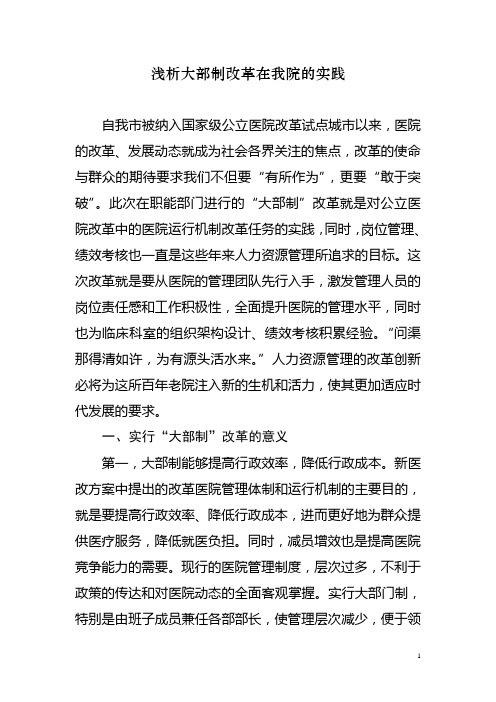 浅析大部制改革在我院的实践

自我市被纳入国家级公立医院改革试点城市以来，医院的改革、发展动态就成为社会各界关注的焦点，改革的使命与群众的期待要求我们不但要“有所作为”，更要“敢于突破”。此次在职能部门进行的“大部制”改革就是对公立医院改革中的医院运行机制改革任务的实践，同时，岗位管理、绩效考核也一直是这些年来人力资源管理所追求的目标。这次改革就是要从医院的管理团队先行入手，激发管理人员的岗位责任感和工作积极性，全面提升医院的管理水平，同时也为临床科室的组织架构设计、绩效考核积累经验。“问渠那得清如许，为有源头活水来。”人力资源管理的改革创新必将为这所百年老院注入新的生机和活力，使其更加适应时代发展的要求。

一、实行“大部制”改革的意义

第一，大部制能够提高行政效率，降低行政成本。新医改方案中提出的改革医院管理体制和运行机制的主要目的，就是要提高行政效率、降低行政成本，进而更好地为群众提供医疗服务，降低就医负担。同时，减员增效也是提高医院竞争能力的需要。现行的医院管理制度，层次过多，不利于政策的传达和对医院动态的全面客观掌握。实行大部门制，特别是由班子成员兼任各部部长，使管理层次减少，便于领

1